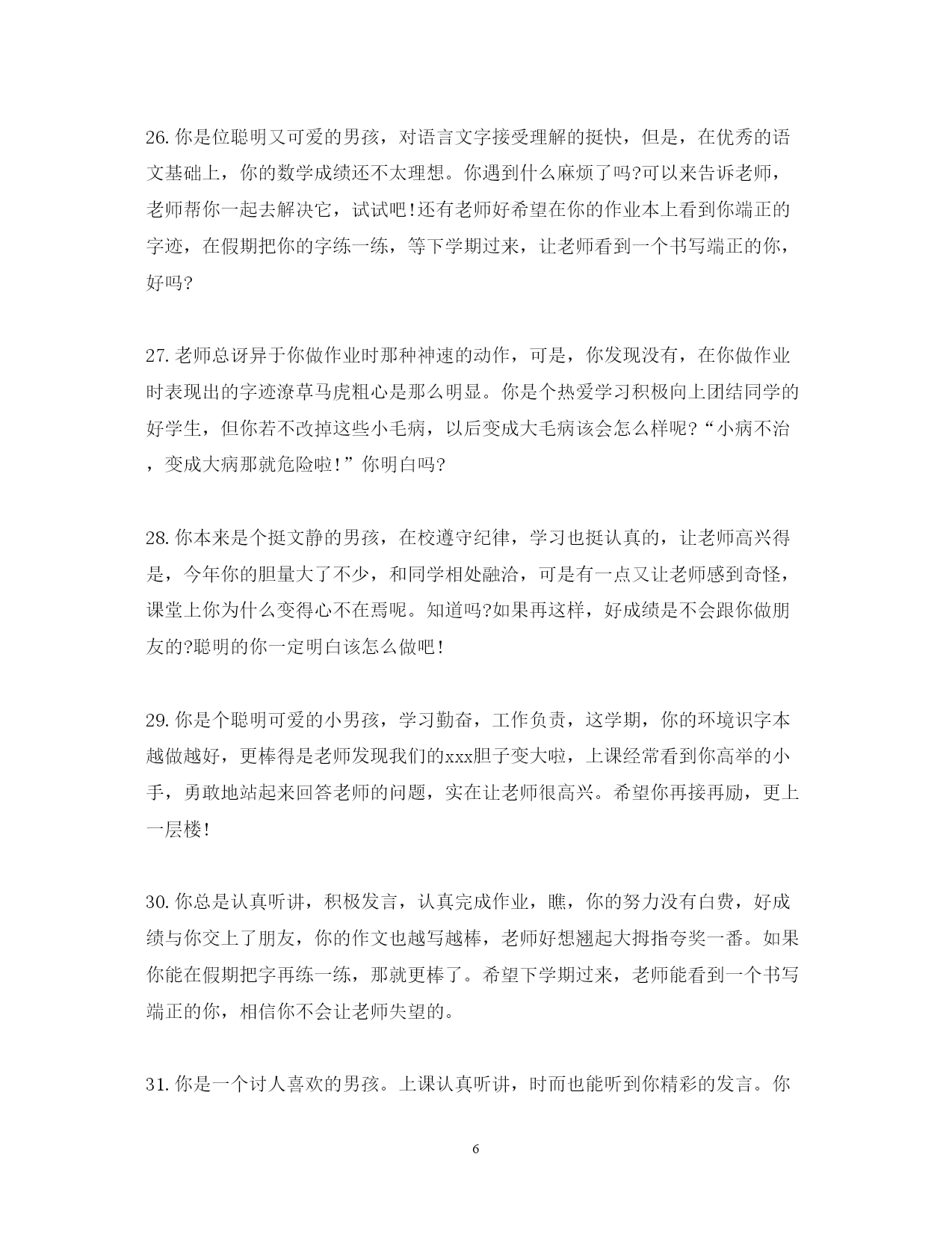 26. 你是位聪明又可爱的男孩，对语言文字接受理解的挺快，但是，在优秀的语文基础上，你的数学成绩还不太理想。你遇到什么麻烦了吗?可以来告诉老师，老师帮你一起去解决它，试试吧!还有老师好希望在你的作业本上看到你端正的字迹，在假期把你的字练一练，等下学期过来，让老师看到一个书写端正的你，好吗?

27. 老师总讶异于你做作业时那种神速的动作，可是，你发现没有，在你做作业时表现出的字迹潦草马虎粗心是那么明显。你是个热爱学习积极向上团结同学的好学生，但你若不改掉这些小毛病，以后变成大毛病该会怎么样呢?“小病不治，变成大病那就危险啦!”你明白吗?

28. 你本来是个挺文静的男孩，在校遵守纪律，学习也挺认真的，让老师高兴得是，今年你的胆量大了不少，和同学相处融洽，可是有一点又让老师感到奇怪，课堂上你为什么变得心不在焉呢。知道吗?如果再这样，好成绩是不会跟你做朋友的?聪明的你一定明白该怎么做吧!

29. 你是个聪明可爱的小男孩，学习勤奋，工作负责，这学期，你的环境识字本越做越好，更棒得是老师发现我们的xxx胆子变大啦，上课经常看到你高举的小手，勇敢地站起来回答老师的问题，实在让老师很高兴。希望你再接再励，更上一层楼!

30. 你总是认真听讲，积极发言，认真完成作业，瞧，你的努力没有白费，好成绩与你交上了朋友，你的作文也越写越棒，老师好想翘起大拇指夸奖一番。如果你能在假期把字再练一练，那就更棒了。希望下学期过来，老师能看到一个书写端正的你，相信你不会让老师失望的。

31. 你是一个讨人喜欢的男孩。上课认真听讲，时而也能听到你精彩的发言。你

6